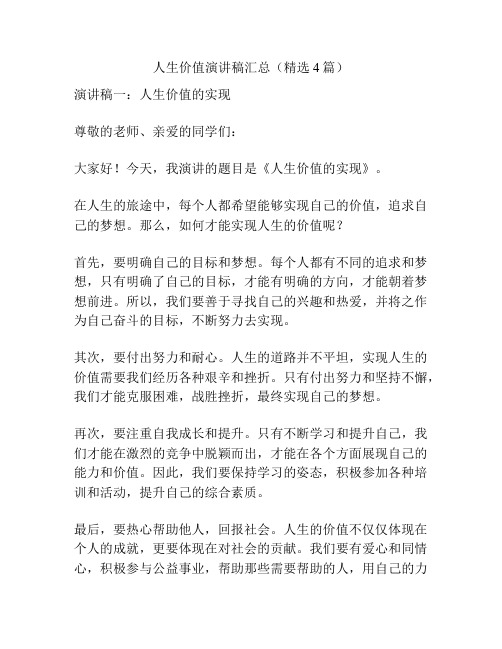 人生价值演讲稿汇总（精选4篇）

演讲稿一：人生价值的实现

尊敬的老师、亲爱的同学们：

大家好！今天，我演讲的题目是《人生价值的实现》。

在人生的旅途中，每个人都希望能够实现自己的价值，追求自己的梦想。那么，如何才能实现人生的价值呢？

首先，要明确自己的目标和梦想。每个人都有不同的追求和梦想，只有明确了自己的目标，才能有明确的方向，才能朝着梦想前进。所以，我们要善于寻找自己的兴趣和热爱，并将之作为自己奋斗的目标，不断努力去实现。

其次，要付出努力和耐心。人生的道路并不平坦，实现人生的价值需要我们经历各种艰辛和挫折。只有付出努力和坚持不懈，我们才能克服困难，战胜挫折，最终实现自己的梦想。

再次，要注重自我成长和提升。只有不断学习和提升自己，我们才能在激烈的竞争中脱颖而出，才能在各个方面展现自己的能力和价值。因此，我们要保持学习的姿态，积极参加各种培训和活动，提升自己的综合素质。

最后，要热心帮助他人，回报社会。人生的价值不仅仅体现在个人的成就，更要体现在对社会的贡献。我们要有爱心和同情心，积极参与公益事业，帮助那些需要帮助的人，用自己的力